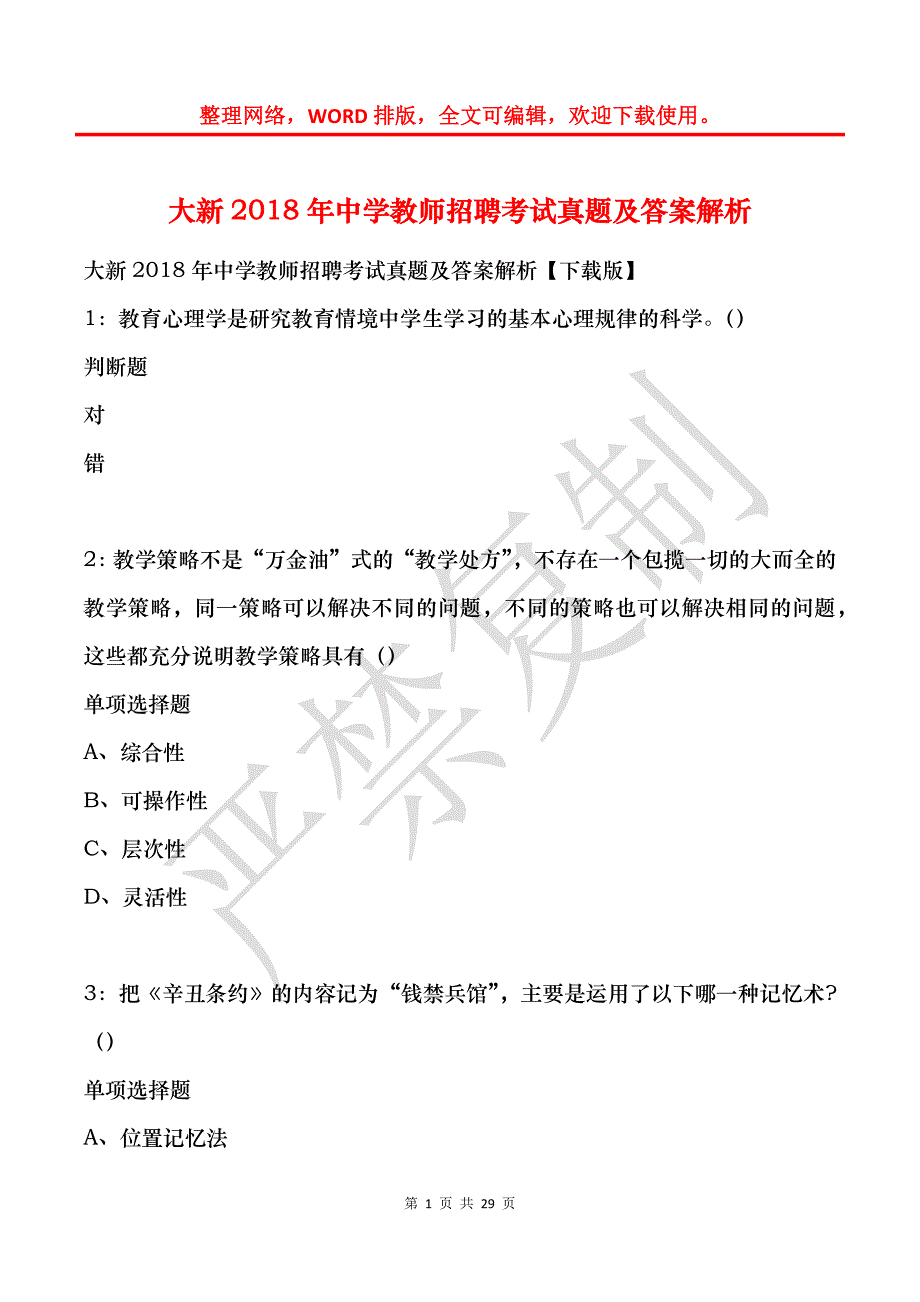 整理网络，WORD 排版，全文可编辑，欢迎下载使用。

大新 2018 年中学教师招聘考试真题及答案解析

大新 2018 年中学教师招聘考试真题及答案解析【下载版】

1：教育心理学是研究教育情境中学生学习的基本心理规律的科学。()

判断题

对

错

2：教学策略不是“万金油”式的“教学处方”，不存在一个包揽一切的大而全的教学策略，同一策略可以解决不同的问题，不同的策略也可以解决相同的问题，这些都充分说明教学策略具有（）

单项选择题

A、综合性

B、可操作性

C、层次性

D、灵活性

3：把《辛丑条约》的内容记为“钱禁兵馆”，主要是运用了以下哪一种记忆术？()

单项选择题

A、位置记忆法

严禁复制

第 1 页 共 29 页